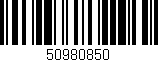 50980850